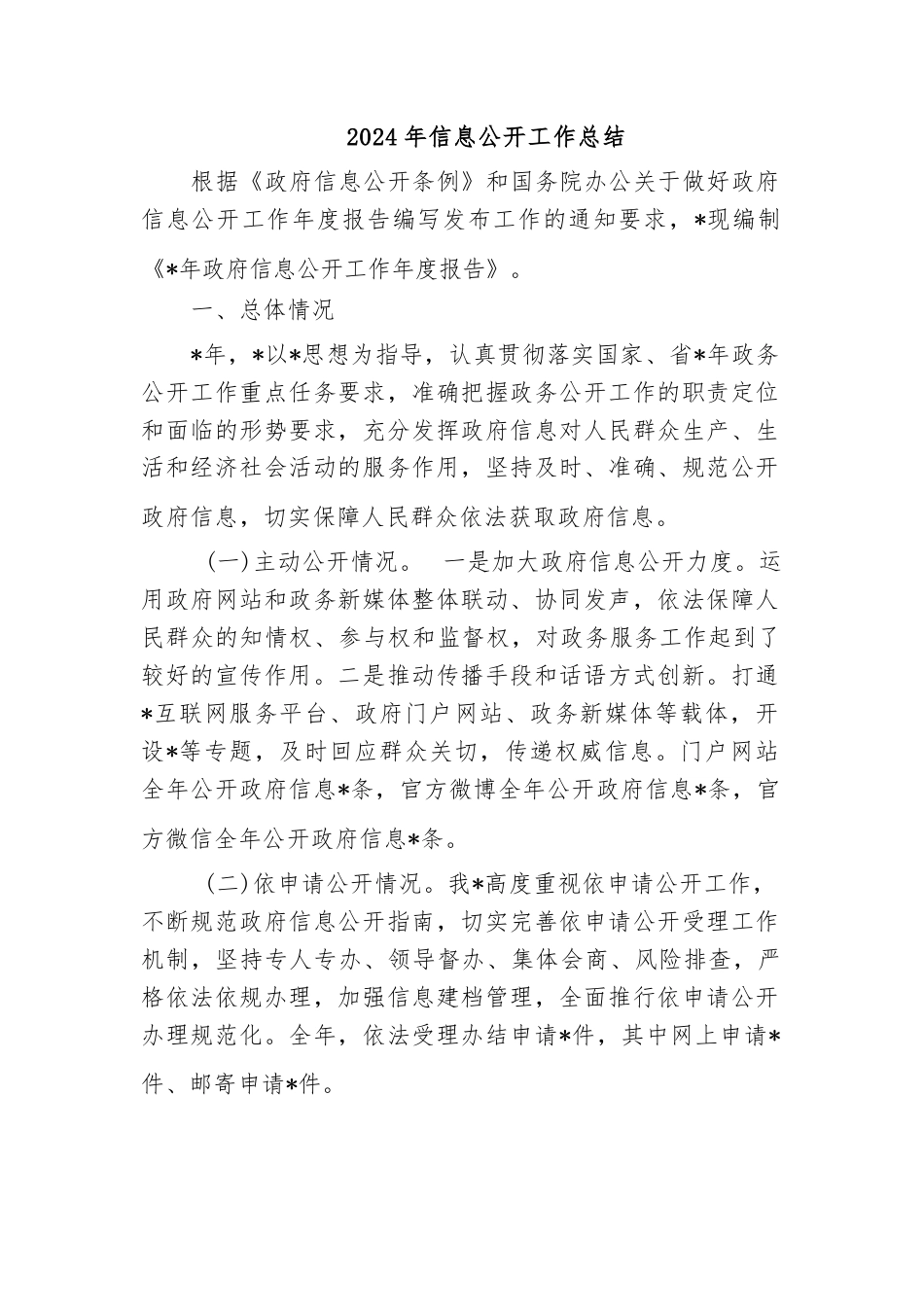 2024年信息公开工作总结

根据《政府信息公开条例》和国务院办公关于做好政府信息公开工作年度报告编写发布工作的通知要求，*现编制《*年政府信息公开工作年度报告》。

一、总体情况

*年，*以*思想为指导，认真贯彻落实国家、省*年政务公开工作重点任务要求，准确把握政务公开工作的职责定位和面临的形势要求，充分发挥政府信息对人民群众生产、生活和经济社会活动的服务作用，坚持及时、准确、规范公开政府信息，切实保障人民群众依法获取政府信息。

(一)主动公开情况。 一是加大政府信息公开力度。运用政府网站和政务新媒体整体联动、协同发声，依法保障人民群众的知情权、参与权和监督权，对政务服务工作起到了较好的宣传作用。二是推动传播手段和话语方式创新。打通*互联网服务平台、政府门户网站、政务新媒体等载体，开设*等专题，及时回应群众关切，传递权威信息。门户网站全年公开政府信息*条，官方微博全年公开政府信息*条，官方微信全年公开政府信息*条。

(二)依申请公开情况。我*高度重视依申请公开工作，不断规范政府信息公开指南，切实完善依申请公开受理工作机制，坚持专人专办、领导督办、集体会商、风险排查，严格依法依规办理，加强信息建档管理，全面推行依申请公开办理规范化。全年，依法受理办结申请*件，其中网上申请*件、邮寄申请*件。